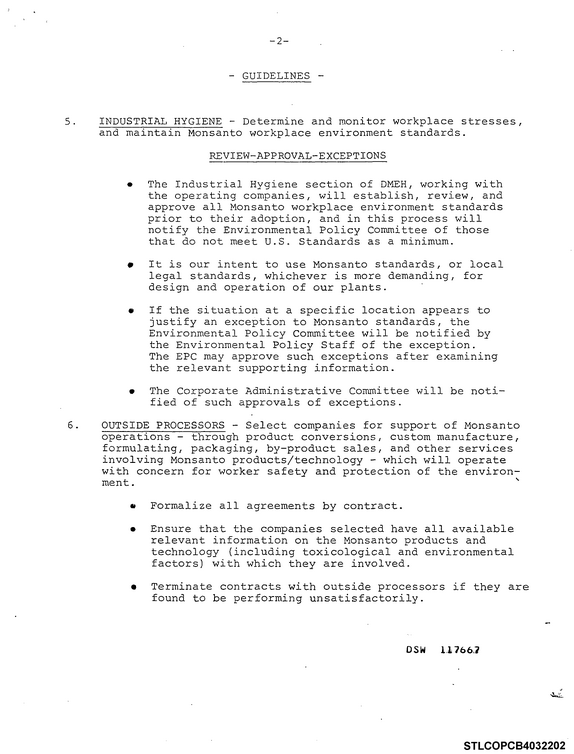 -2-

- GUIDELINES -

5. INDUSTRIAL HYGIENE - Determine and monitor workplace stresses, and maintain Monsanto workplace environment standards.

REVIEW-APPROVAL-EXCEPTIONS

• The Industrial Hygiene section of DMEH, working with the operating companies, will establish, review, and approve all Monsanto workplace environment standards prior to their adoption, and in this process will notify the Environmental Policy Committee of those that do not meet U.S. Standards as a minimum.

• It is our intent to use Monsanto standards, or local legal standards, whichever is more demanding, for design and operation of our plants.

• If the situation at a specific location appears to justify an exception to Monsanto standards, the Environmental Policy Committee will be notified by the Environmental Policy Staff of the exception. The EPC may approve such exceptions after examining the relevant supporting information.

• The Corporate Administrative Committee will be notified of such approvals of exceptions.

6. OUTSIDE PROCESSORS - Select companies for support of Monsanto operations - through product conversions, custom manufacture, formulating, packaging, by-product sales, and other services involving Monsanto products/technology - which will operate with concern for worker safety and protection of the environment.

• Formalize all agreements by contract.

• Ensure that the companies selected have all available relevant information on the Monsanto products and technology (including toxicological and environmental factors) with which they are involved.

• Terminate contracts with outside processors if they are found to be performing unsatisfactorily.

DSW 117667

STLCOPCB4032202